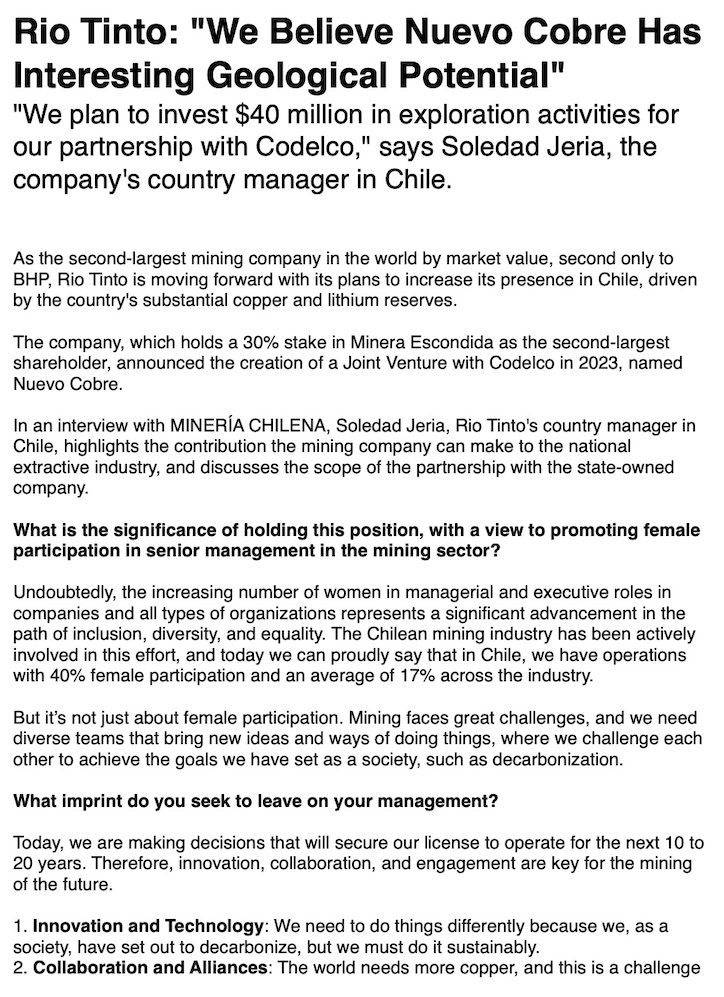 Rio Tinto: "We Believe Nuevo Cobre Has Interesting Geological Potential"

"We plan to invest \$40 million in exploration activities for our partnership with Codelco," says Soledad Jeria, the company's country manager in Chile.

As the second-largest mining company in the world by market value, second only to BHP, Rio Tinto is moving forward with its plans to increase its presence in Chile, driven by the country's substantial copper and lithium reserves.

The company, which holds a 30% stake in Minera Escondida as the second-largest shareholder, announced the creation of a Joint Venture with Codelco in 2023, named Nuevo Cobre.

In an interview with MINERÍA CHILENA, Soledad Jeria, Rio Tinto's country manager in Chile, highlights the contribution the mining company can make to the national extractive industry, and discusses the scope of the partnership with the state-owned company.

What is the significance of holding this position, with a view to promoting female participation in senior management in the mining sector?

Undoubtedly, the increasing number of women in managerial and executive roles in companies and all types of organizations represents a significant advancement in the path of inclusion, diversity, and equality. The Chilean mining industry has been actively involved in this effort, and today we can proudly say that in Chile, we have operations with 40% female participation and an average of 17% across the industry.

But it's not just about female participation. Mining faces great challenges, and we need diverse teams that bring new ideas and ways of doing things, where we challenge each other to achieve the goals we have set as a society, such as decarbonization.

What imprint do you seek to leave on your management?

Today, we are making decisions that will secure our license to operate for the next 10 to 20 years. Therefore, innovation, collaboration, and engagement are key for the mining of the future.

1. Innovation and Technology: We need to do things differently because we, as a society, have set out to decarbonize, but we must do it sustainably.
2. Collaboration and Alliances: The world needs more copper, and this is a challenge